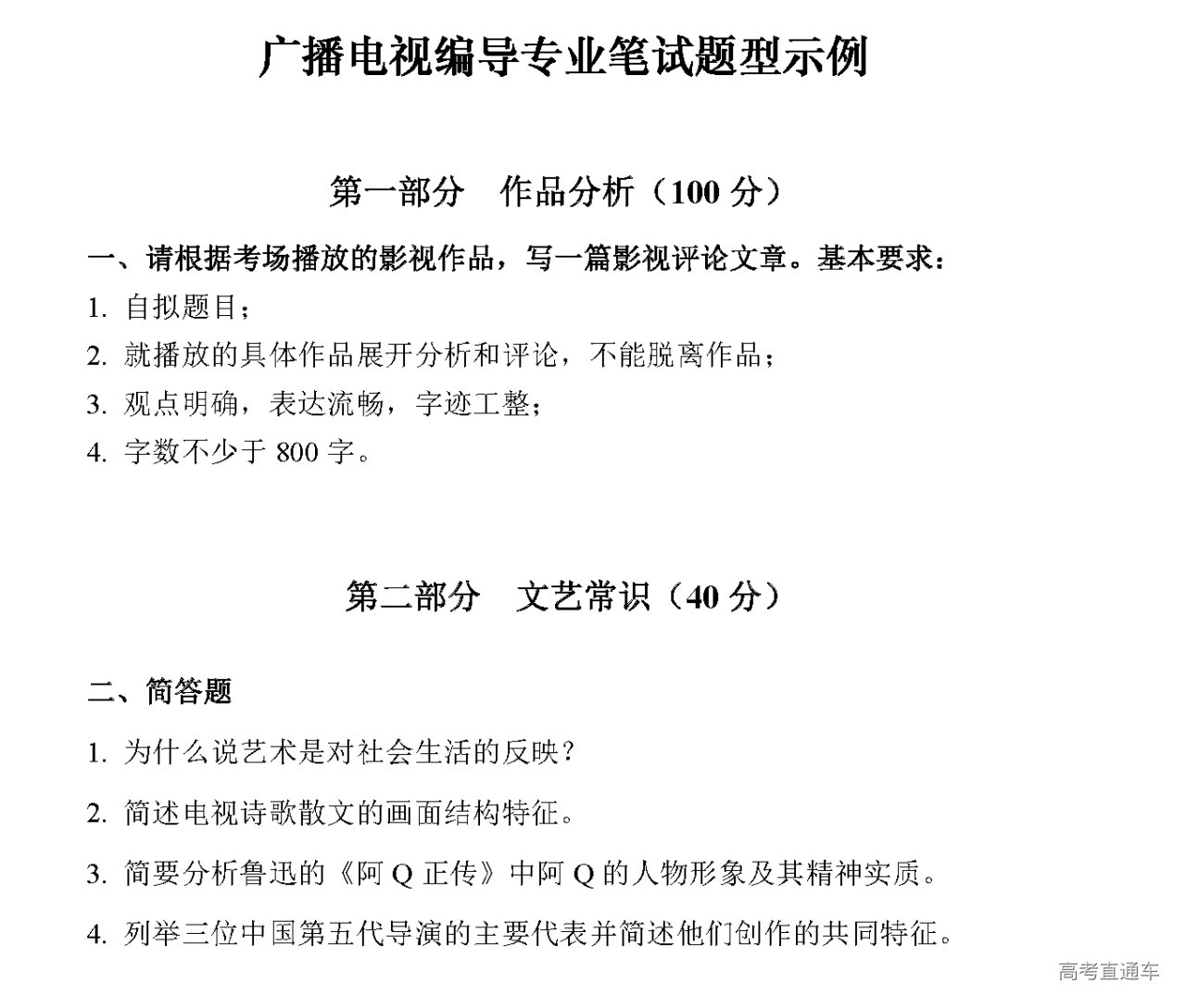 广播电视编导专业笔试题型示例

第一部分　作品分析（100 分）

一、请根据考场播放的影视作品，写一篇影视评论文章。基本要求：

1. 自拟题目；

2. 就播放的具体作品展开分析和评论，不能脱离作品；

3. 观点明确，表达流畅，字迹工整；

4. 字数不少于 800 字。

第二部分　文艺常识（40 分）

二、简答题

1. 为什么说艺术是对社会生活的反映？

2. 简述电视诗歌散文的画面结构特征。

3. 简要分析鲁迅的《阿 Q 正传》中阿 Q 的人物形象及其精神实质。

4. 列举三位中国第五代导演的主要代表并简述他们创作的共同特征。

高考直通车